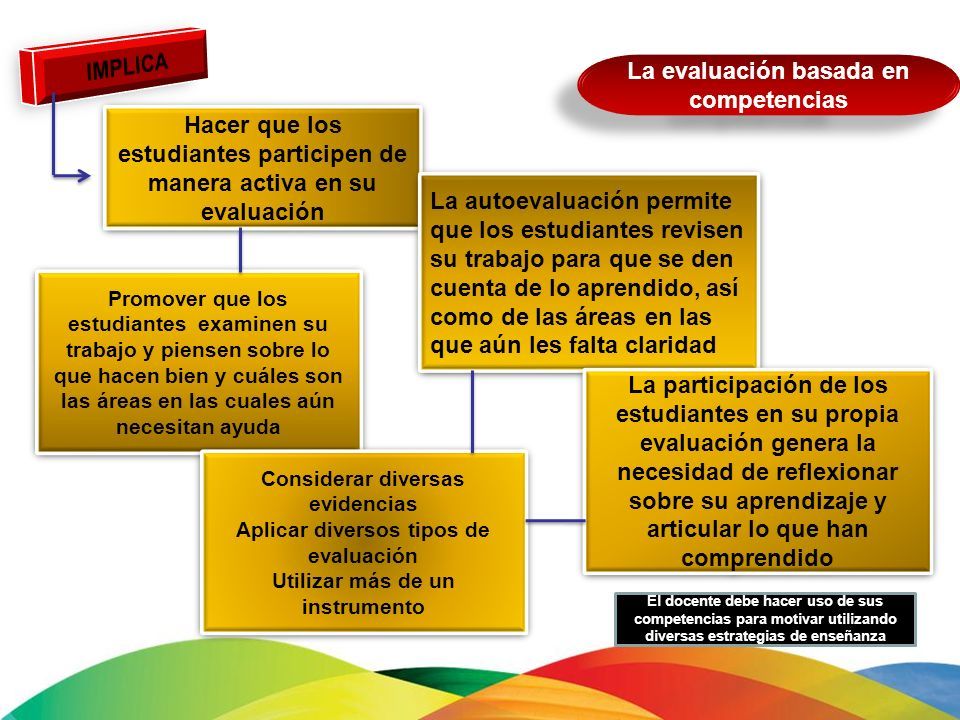 IMPLICA

La evaluación basada en competencias

Hacer que los estudiantes participen de manera activa en su evaluación

La autoevaluación permite que los estudiantes revisen su trabajo para que se den cuenta de lo aprendido, así como de las áreas en las que aún les falta claridad

Promover que los estudiantes examinen su trabajo y piensen sobre lo que hacen bien y cuáles son las áreas en las cuales aún necesitan ayuda

La participación de los estudiantes en su propia evaluación genera la necesidad de reflexionar sobre su aprendizaje y articular lo que han comprendido

Considerar diversas evidencias
Aplicar diversos tipos de evaluación
Utilizar más de un instrumento

El docente debe hacer uso de sus competencias para motivar utilizando diversas estrategias de enseñanza